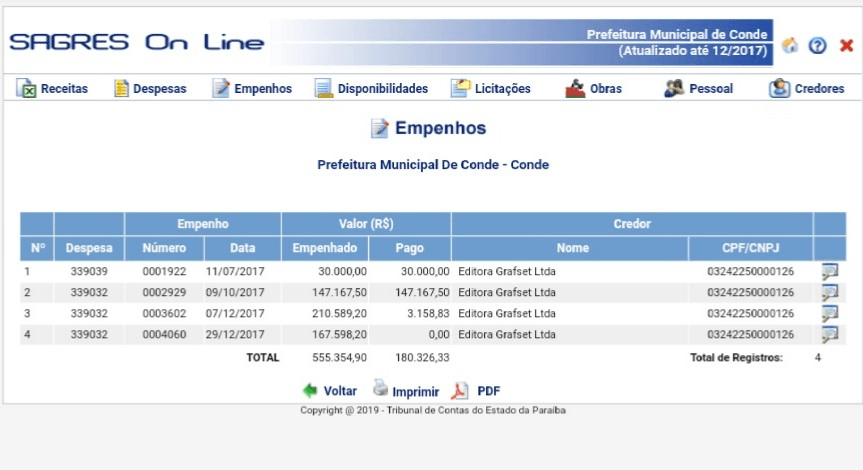 SAGRES On Line

Prefeitura Municipal de Conde
(Atualizado até 12/2017)

Receitas Despesas Empenhos Disponibilidades Licitações Obras Pessoal Credores

Empenhos

Prefeitura Municipal De Conde - Conde

| | | Empenho | | Valor (R$) | | Credor | | |
|---|---|---|---|---|---|---|---|---|
| Nº | Despesa | Número | Data | Empenhado | Pago | Nome | CPF/CNPJ | |
| 1 | 339039 | 0001922 | 11/07/2017 | 30.000,00 | 30.000,00 | Editora Grafset Ltda | 03242250000126 | |
| 2 | 339032 | 0002929 | 09/10/2017 | 147.167,50 | 147.167,50 | Editora Grafset Ltda | 03242250000126 | |
| 3 | 339032 | 0003602 | 07/12/2017 | 210.589,20 | 3.158,83 | Editora Grafset Ltda | 03242250000126 | |
| 4 | 339032 | 0004060 | 29/12/2017 | 167.598,20 | 0,00 | Editora Grafset Ltda | 03242250000126 | |
| | | | TOTAL | 555.354,90 | 180.326,33 | | Total de Registros: | 4 |

Voltar Imprimir PDF

Copyright @ 2019 - Tribunal de Contas do Estado da Paraíba